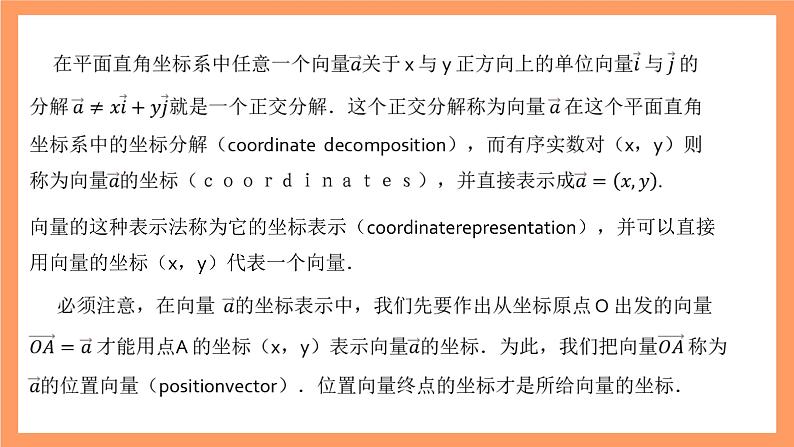 在平面直角坐标系中任意一个向量$\vec{a}$关于 x 与 y 正方向上的单位向量$\vec{i}$ 与 $\vec{j}$ 的分解 $\vec{a} \neq x\vec{i} + y\vec{j}$就是一个正交分解．这个正交分解称为向量 $\vec{a}$ 在这个平面直角坐标系中的坐标分解（coordinate decomposition），而有序实数对（x，y）则称为向量$\vec{a}$的坐标（ｃｏｏｒｄｉｎａｔｅｓ），并直接表示成$\vec{a} = (x, y)$.

向量的这种表示法称为它的坐标表示（coordinaterepresentation），并可以直接用向量的坐标（x，y）代表一个向量.

必须注意，在向量 $\vec{a}$的坐标表示中，我们先要作出从坐标原点 O 出发的向量 $\overrightarrow{OA} = \vec{a}$ 才能用点A 的坐标（x，y）表示向量$\vec{a}$的坐标．为此，我们把向量$\overrightarrow{OA}$ 称为$\vec{a}$的位置向量（positionvector）．位置向量终点的坐标才是所给向量的坐标.